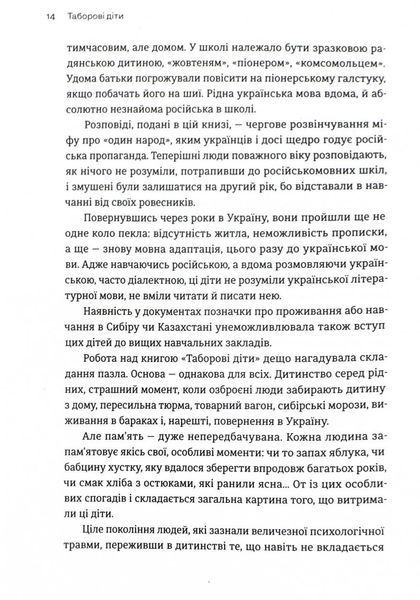 14 Таборові діти

тимчасовим, але домом. У школі належало бути зразковою радянською дитиною, «жовтеням», «піонером», «комсомольцем». Удома батьки погрожували повісити на піонерському галстуку, якщо побачать його на шиї. Рідна українська мова вдома, й абсолютно незнайома російська в школі.

Розповіді, подані в цій книзі, — чергове розвінчування міфу про «один народ», яким українців і досі щедро годує російська пропаганда. Теперішні люди поважного віку розповідають, як нічого не розуміли, потрапивши до російськомовних шкіл, і змушені були залишатися на другий рік, бо відставали в навчанні від своїх ровесників.

Повернувшись через роки в Україну, вони пройшли ще не одне коло пекла: відсутність житла, неможливість прописки, а ще — знову мовна адаптація, цього разу до української мови. Адже навчаючись російською, а вдома розмовляючи українською, часто діалектною, ці діти не розуміли української літературної мови, не вміли читати й писати нею.

Наявність у документах позначки про проживання або навчання в Сибіру чи Казахстані унеможливлювала також вступ цих дітей до вищих навчальних закладів.

Робота над книгою «Таборові діти» дещо нагадувала складання пазла. Основа — однакова для всіх. Дитинство серед рідних, страшний момент, коли озброєні люди забирають дитину з дому, пересильна тюрма, товарний вагон, сибірські морози, виживання в бараках і, нарешті, повернення в Україну.

Але пам'ять — дуже непередбачувана. Кожна людина запам'ятовує якісь свої, особливі моменти: чи то запах яблука, чи бабцину хустку, яку вдалося зберегти впродовж багатьох років, чи смак хліба з остюками, які ранили ясна... От із цих особливих спогадів і складається загальна картина того, що витримали ці діти.

Ціле покоління людей, які зазнали величезної психологічної травми, переживши в дитинстві те, що навіть не вкладається